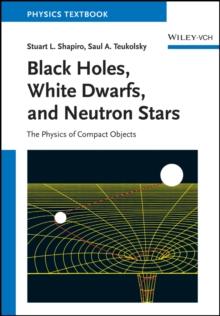 PHYSICS TEXTBOOK

WILEY-VCH

Stuart L. Shapiro, Saul A. Teukolsky

Black Holes, White Dwarfs, and Neutron Stars

The Physics of Compact Objects